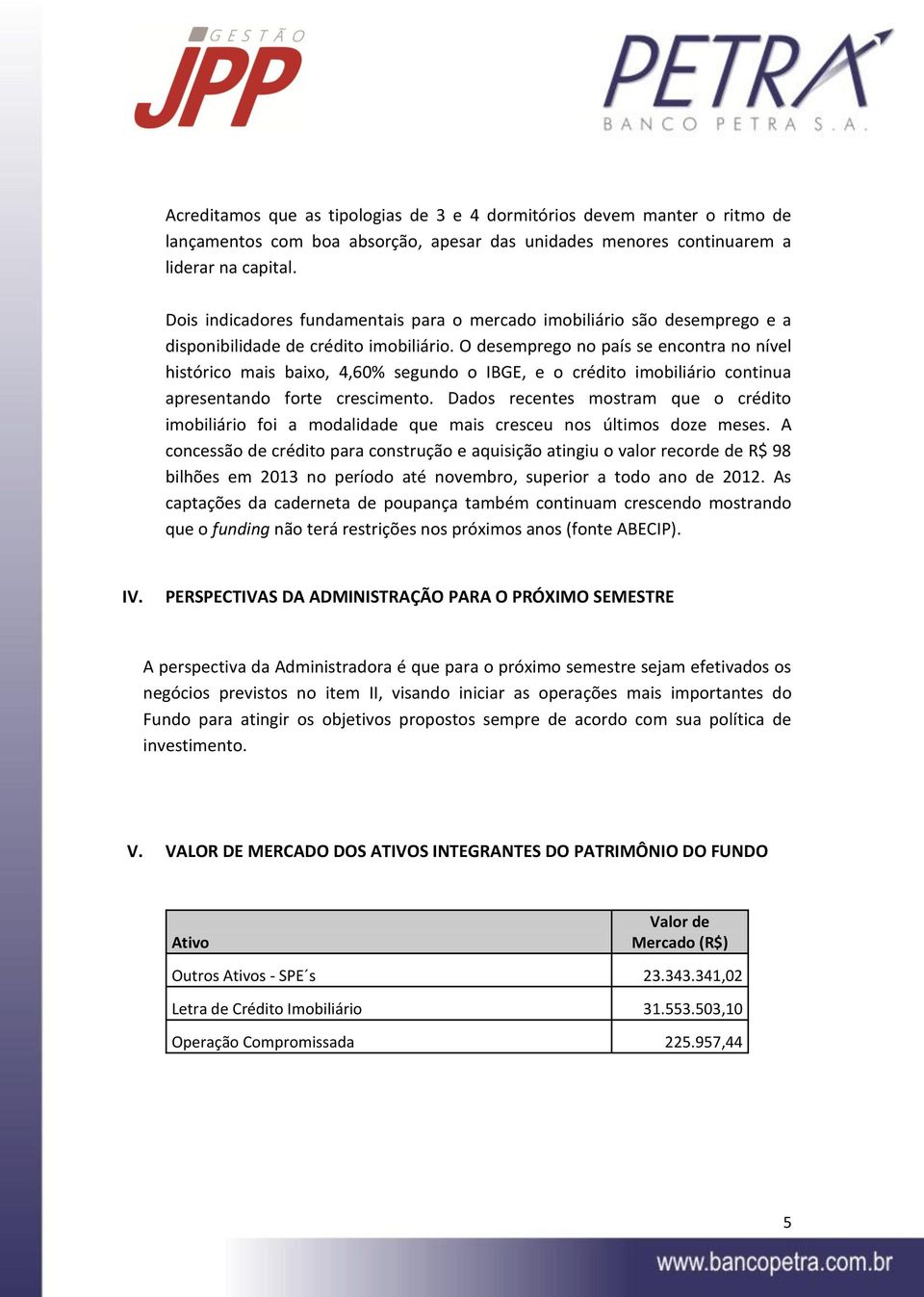 GESTÃO JPP

PETRA
BANCO PETRA S.A.

Acreditamos que as tipologias de 3 e 4 dormitórios devem manter o ritmo de lançamentos com boa absorção, apesar das unidades menores continuarem a liderar na capital.

Dois indicadores fundamentais para o mercado imobiliário são desemprego e a disponibilidade de crédito imobiliário. O desemprego no país se encontra no nível histórico mais baixo, 4,60% segundo o IBGE, e o crédito imobiliário continua apresentando forte crescimento. Dados recentes mostram que o crédito imobiliário foi a modalidade que mais cresceu nos últimos doze meses. A concessão de crédito para construção e aquisição atingiu o valor recorde de R$ 98 bilhões em 2013 no período até novembro, superior a todo ano de 2012. As captações da caderneta de poupança também continuam crescendo mostrando que o funding não terá restrições nos próximos anos (fonte ABECIP).

IV. PERSPECTIVAS DA ADMINISTRAÇÃO PARA O PRÓXIMO SEMESTRE

A perspectiva da Administradora é que para o próximo semestre sejam efetivados os negócios previstos no item II, visando iniciar as operações mais importantes do Fundo para atingir os objetivos propostos sempre de acordo com sua política de investimento.

V. VALOR DE MERCADO DOS ATIVOS INTEGRANTES DO PATRIMÔNIO DO FUNDO

| Ativo | Valor de Mercado (R$) |
|---|---|
| Outros Ativos - SPE´s | 23.343.341,02 |
| Letra de Crédito Imobiliário | 31.553.503,10 |
| Operação Compromissada | 225.957,44 |

5

www.bancopetra.com.br